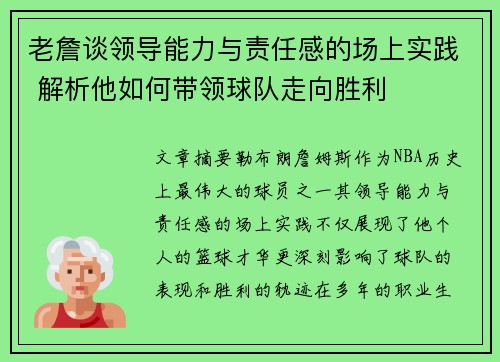 老詹谈领导能力与责任感的场上实践 解析他如何带领球队走向胜利

文章摘要勒布朗詹姆斯作为NBA历史上最伟大的球员之一其领导能力与责任感的场上实践不仅展现了他个人的篮球才华更深刻影响了球队的表现和胜利的轨迹在多年的职业生